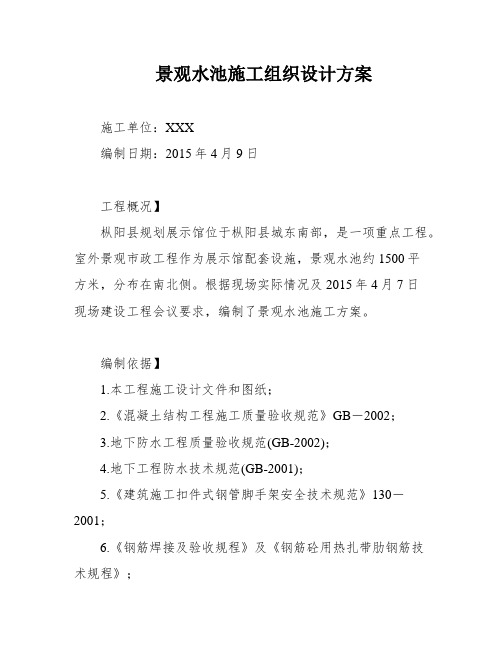 景观水池施工组织设计方案

施工单位：XXX

编制日期：2015 年 4 月 9 日

工程概况】

枞阳县规划展示馆位于枞阳县城东南部，是一项重点工程。室外景观市政工程作为展示馆配套设施，景观水池约 1500 平方米，分布在南北侧。根据现场实际情况及 2015 年 4 月 7 日现场建设工程会议要求，编制了景观水池施工方案。

编制依据】

1.本工程施工设计文件和图纸；

2.《混凝土结构工程施工质量验收规范》GB－2002；

3.地下防水工程质量验收规范(GB-2002)；

4.地下工程防水技术规范(GB-2001)；

5.《建筑施工扣件式钢管脚手架安全技术规范》130－2001；

6.《钢筋焊接及验收规程》及《钢筋砼用热扎带肋钢筋技术规程》；